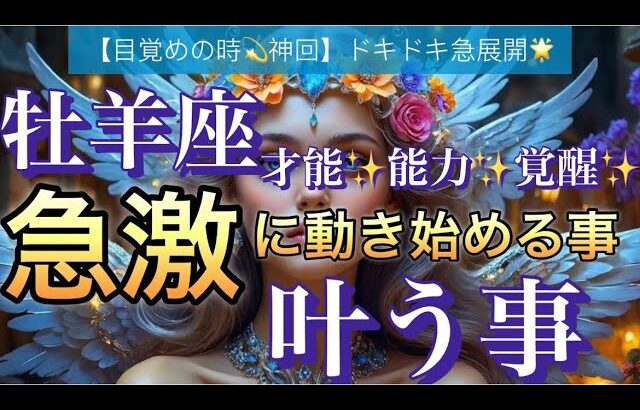 【目覚めの時💫神回】ドキドキ急展開🌟

牡羊座 才能✨能力✨覚醒✨

急激 に動き始める事

叶う事